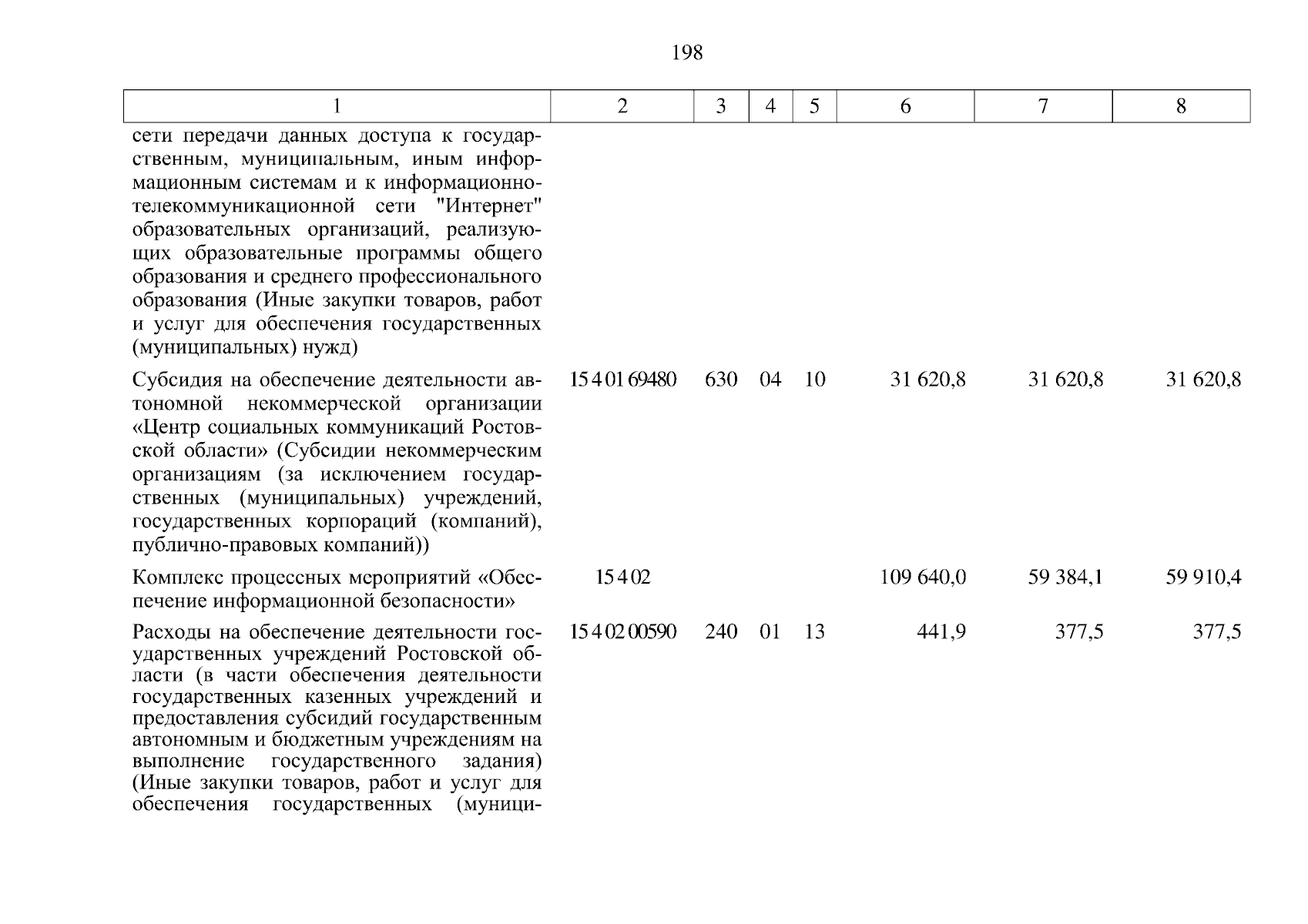 198

| 1 | 2 | 3 | 4 | 5 | 6 | 7 | 8 |
|---|---|---|---|---|---|---|---|
| сети передачи данных доступа к государственным, муниципальным, иным информационным системам и к информационно-телекоммуникационной сети "Интернет" образовательных организаций, реализующих образовательные программы общего образования и среднего профессионального образования (Иные закупки товаров, работ и услуг для обеспечения государственных (муниципальных) нужд) | | | | | | | |
| Субсидия на обеспечение деятельности автономной некоммерческой организации «Центр социальных коммуникаций Ростовской области» (Субсидии некоммерческим организациям (за исключением государственных (муниципальных) учреждений, государственных корпораций (компаний), публично-правовых компаний)) | 15 4 01 69480 | 630 | 04 | 10 | 31 620,8 | 31 620,8 | 31 620,8 |
| Комплекс процессных мероприятий «Обеспечение информационной безопасности» | 15 4 02 | | | | 109 640,0 | 59 384,1 | 59 910,4 |
| Расходы на обеспечение деятельности государственных учреждений Ростовской области (в части обеспечения деятельности государственных казенных учреждений и предоставления субсидий государственным автономным и бюджетным учреждениям на выполнение государственного задания) (Иные закупки товаров, работ и услуг для обеспечения государственных (муници- | 15 4 02 00590 | 240 | 01 | 13 | 441,9 | 377,5 | 377,5 |